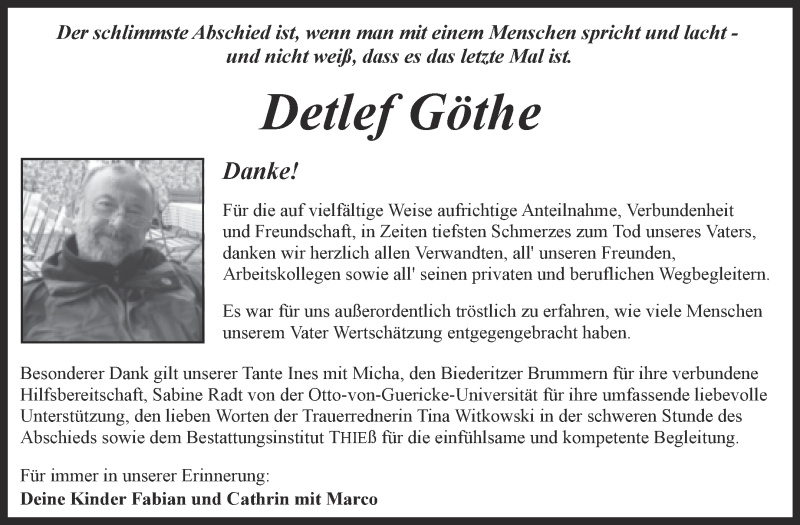 Der schlimmste Abschied ist, wenn man mit einem Menschen spricht und lacht - und nicht weiß, dass es das letzte Mal ist.

Detlef Göthe

Danke!

Für die auf vielfältige Weise aufrichtige Anteilnahme, Verbundenheit und Freundschaft, in Zeiten tiefsten Schmerzes zum Tod unseres Vaters, danken wir herzlich allen Verwandten, all' unseren Freunden, Arbeitskollegen sowie all' seinen privaten und beruflichen Wegbegleitern.

Es war für uns außerordentlich tröstlich zu erfahren, wie viele Menschen unserem Vater Wertschätzung entgegengebracht haben.

Besonderer Dank gilt unserer Tante Ines mit Micha, den Biederitzer Brummern für ihre verbundene Hilfsbereitschaft, Sabine Radt von der Otto-von-Guericke-Universität für ihre umfassende liebevolle Unterstützung, den lieben Worten der Trauerrednerin Tina Witkowski in der schweren Stunde des Abschieds sowie dem Bestattungsinstitut THIEß für die einfühlsame und kompetente Begleitung.

Für immer in unserer Erinnerung:
Deine Kinder Fabian und Cathrin mit Marco